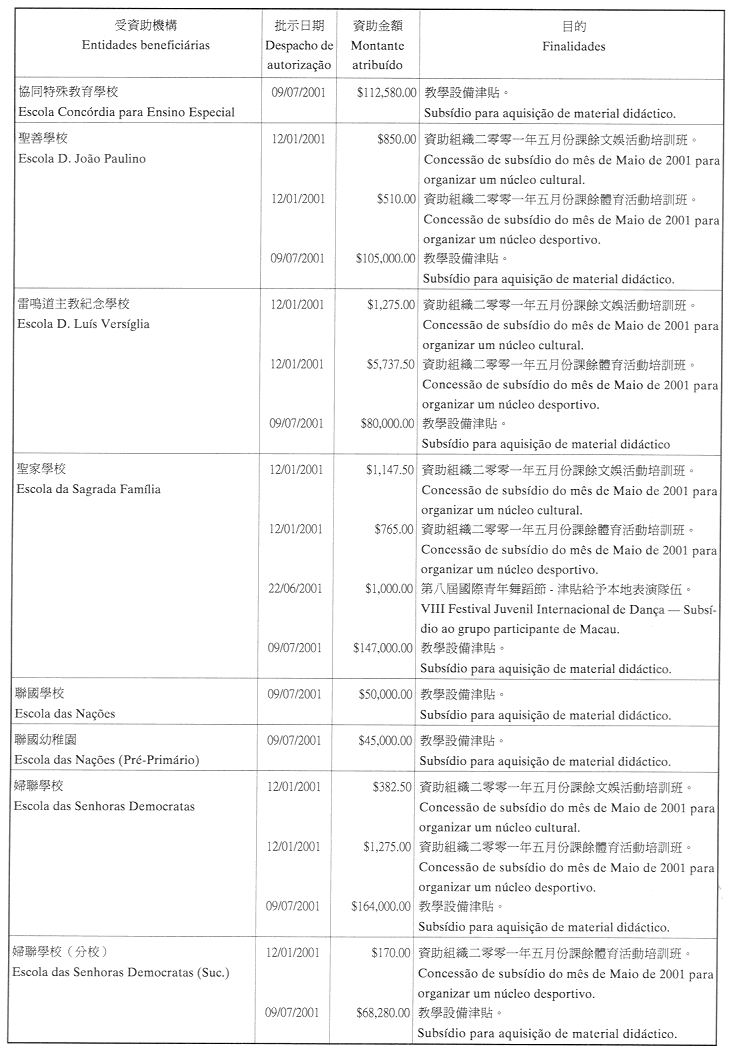 | 受資助機構 Entidades beneficiárias | 批示日期 Despacho de autorização | 資助金額 Montante atribuído | 目的 Finalidades |
|---|---|---|---|
| 協同特殊教育學校 Escola Concórdia para Ensino Especial | 09/07/2001 | $112,580.00 | 教學設備津貼。 Subsídio para aquisição de material didáctico. |
| 聖善學校 Escola D. João Paulino | 12/01/2001 | $850.00 | 資助組織二零零一年五月份課餘文娛活動培訓班。 Concessão de subsídio do mês de Maio de 2001 para organizar um núcleo cultural. |
| | 12/01/2001 | $510.00 | 資助組織二零零一年五月份課餘體育活動培訓班。 Concessão de subsídio do mês de Maio de 2001 para organizar um núcleo desportivo. |
| | 09/07/2001 | $105,000.00 | 教學設備津貼。 Subsídio para aquisição de material didáctico. |
| 雷鳴道主教紀念學校 Escola D. Luís Versíglia | 12/01/2001 | $1,275.00 | 資助組織二零零一年五月份課餘文娛活動培訓班。 Concessão de subsídio do mês de Maio de 2001 para organizar um núcleo cultural. |
| | 12/01/2001 | $5,737.50 | 資助組織二零零一年五月份課餘體育活動培訓班。 Concessão de subsídio do mês de Maio de 2001 para organizar um núcleo desportivo. |
| | 09/07/2001 | $80,000.00 | 教學設備津貼。 Subsídio para aquisição de material didáctico |
| 聖家學校 Escola da Sagrada Família | 12/01/2001 | $1,147.50 | 資助組織二零零一年五月份課餘文娛活動培訓班。 Concessão de subsídio do mês de Maio de 2001 para organizar um núcleo cultural. |
| | 12/01/2001 | $765.00 | 資助組織二零零一年五月份課餘體育活動培訓班。 Concessão de subsídio do mês de Maio de 2001 para organizar um núcleo desportivo. |
| | 22/06/2001 | $1,000.00 | 第八屆國際青年舞蹈節 - 津貼給予本地表演隊伍。 VIII Festival Juvenil Internacional de Dança — Subsídio ao grupo participante de Macau. |
| | 09/07/2001 | $147,000.00 | 教學設備津貼。 Subsídio para aquisição de material didáctico. |
| 聯國學校 Escola das Nações | 09/07/2001 | $50,000.00 | 教學設備津貼。 Subsídio para aquisição de material didáctico. |
| 聯國幼稚園 Escola das Nações (Pré-Primário) | 09/07/2001 | $45,000.00 | 教學設備津貼。 Subsídio para aquisição de material didáctico. |
| 婦聯學校 Escola das Senhoras Democratas | 12/01/2001 | $382.50 | 資助組織二零零一年五月份課餘文娛活動培訓班。 Concessão de subsídio do mês de Maio de 2001 para organizar um núcleo cultural. |
| | 12/01/2001 | $1,275.00 | 資助組織二零零一年五月份課餘體育活動培訓班。 Concessão de subsídio do mês de Maio de 2001 para organizar um núcleo desportivo. |
| | 09/07/2001 | $164,000.00 | 教學設備津貼。 Subsídio para aquisição de material didáctico. |
| 婦聯學校（分校） Escola das Senhoras Democratas (Suc.) | 12/01/2001 | $170.00 | 資助組織二零零一年五月份課餘體育活動培訓班。 Concessão de subsídio do mês de Maio de 2001 para organizar um núcleo desportivo. |
| | 09/07/2001 | $68,280.00 | 教學設備津貼。 Subsídio para aquisição de material didáctico. |